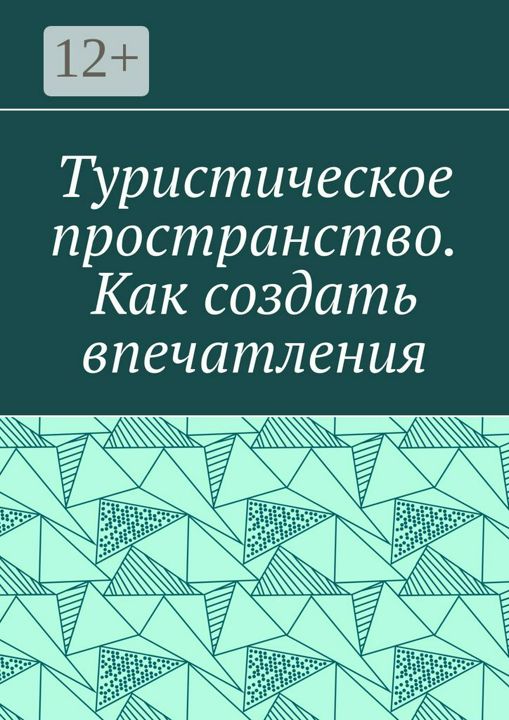 12+

Туристическое пространство. Как создать впечатления